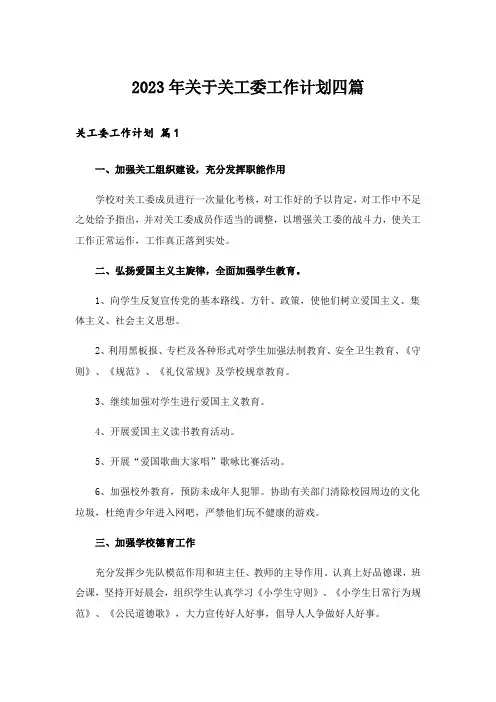 2023年关于关工委工作计划四篇

关工委工作计划 篇1

一、加强关工组织建设，充分发挥职能作用

学校对关工委成员进行一次量化考核，对工作好的予以肯定，对工作中不足之处给予指出，并对关工委成员作适当的调整，以增强关工委的战斗力，使关工工作正常运作，工作真正落到实处。

二、弘扬爱国主义主旋律，全面加强学生教育。

1、向学生反复宣传党的基本路线、方针、政策，使他们树立爱国主义、集体主义、社会主义思想。

2、利用黑板报、专栏及各种形式对学生加强法制教育、安全卫生教育、《守则》、《规范》、《礼仪常规》及学校规章教育。

3、继续加强对学生进行爱国主义教育。

4、开展爱国主义读书教育活动。

5、开展“爱国歌曲大家唱”歌咏比赛活动。

6、加强校外教育，预防未成年人犯罪。协助有关部门清除校园周边的文化垃圾，杜绝青少年进入网吧，严禁他们玩不健康的游戏。

三、加强学校德育工作

充分发挥少先队模范作用和班主任、教师的主导作用。认真上好品德课，班会课，坚持开好晨会，组织学生认真学习《小学生守则》、《小学生日常行为规范》、《公民道德歌》，大力宣传好人好事，倡导人人争做好人好事。